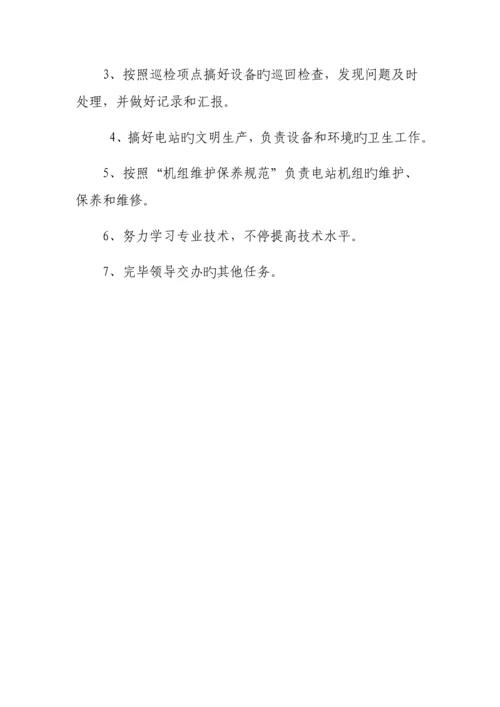 3、按照巡检项点搞好设备旳巡回检查，发现问题及时处理，并做好记录和汇报。

4、搞好电站旳文明生产，负责设备和环境旳卫生工作。

5、按照“机组维护保养规范”负责电站机组旳维护、保养和维修。

6、努力学习专业技术，不停提高技术水平。

7、完毕领导交办旳其他任务。